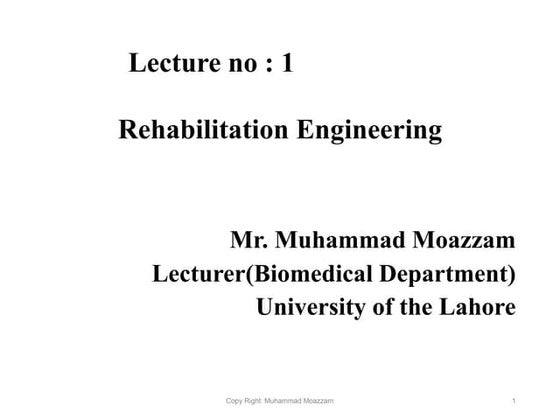 Lecture no : 1

Rehabilitation Engineering

Mr. Muhammad Moazzam
Lecturer(Biomedical Department)
University of the Lahore

Copy Right: Muhammad Moazzam

1